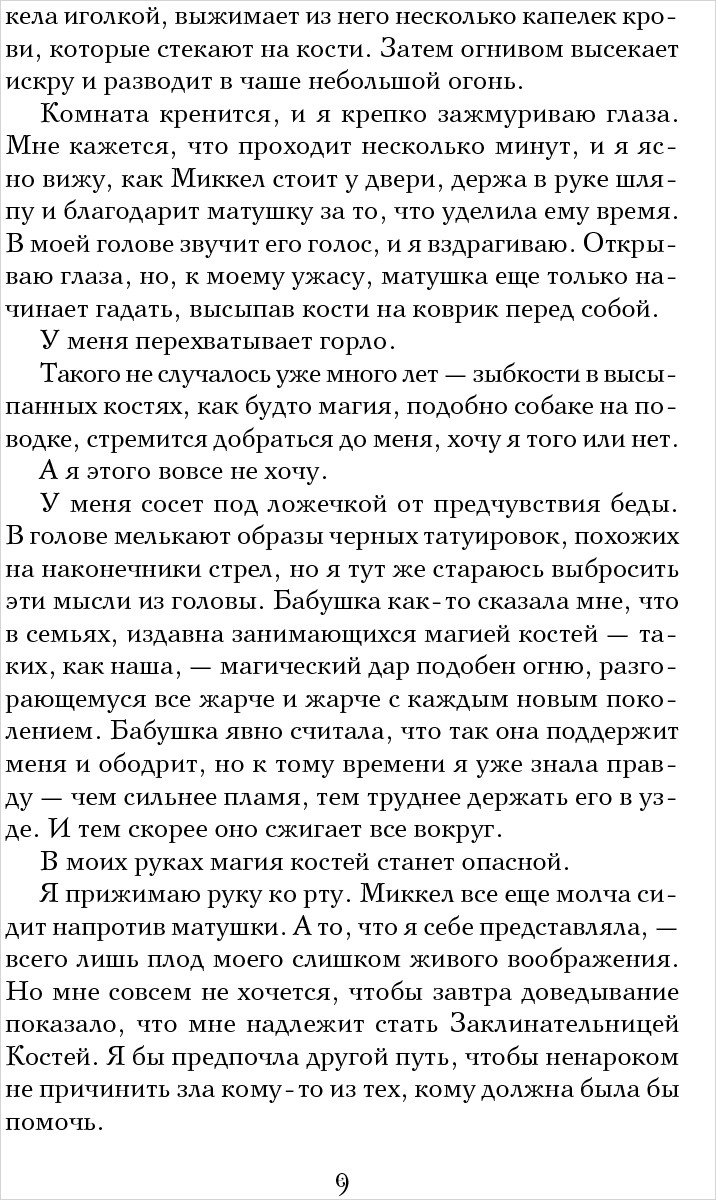 кела иголкой, выжимает из него несколько капелек крови, которые стекают на кости. Затем огнивом высекает искру и разводит в чаше небольшой огонь.

Комната кренится, и я крепко зажмуриваю глаза. Мне кажется, что проходит несколько минут, и я ясно вижу, как Миккел стоит у двери, держа в руке шляпу и благодарит матушку за то, что уделила ему время. В моей голове звучит его голос, и я вздрагиваю. Открываю глаза, но, к моему ужасу, матушка еще только начинает гадать, высыпав кости на коврик перед собой.

У меня перехватывает горло.

Такого не случалось уже много лет — зыбкости в высыпанных костях, как будто магия, подобно собаке на поводке, стремится добраться до меня, хочу я того или нет.

А я этого вовсе не хочу.

У меня сосет под ложечкой от предчувствия беды. В голове мелькают образы черных татуировок, похожих на наконечники стрел, но я тут же стараюсь выбросить эти мысли из головы. Бабушка как-то сказала мне, что в семьях, издавна занимающихся магией костей — таких, как наша, — магический дар подобен огню, разгорающемуся все жарче и жарче с каждым новым поколением. Бабушка явно считала, что так она поддержит меня и ободрит, но к тому времени я уже знала правду — чем сильнее пламя, тем труднее держать его в узде. И тем скорее оно сжигает все вокруг.

В моих руках магия костей станет опасной.

Я прижимаю руку ко рту. Миккел все еще молча сидит напротив матушки. А то, что я себе представляла, — всего лишь плод моего слишком живого воображения. Но мне совсем не хочется, чтобы завтра доведывание показало, что мне надлежит стать Заклинательницей Костей. Я бы предпочла другой путь, чтобы ненароком не причинить зла кому-то из тех, кому должна была бы помочь.

9